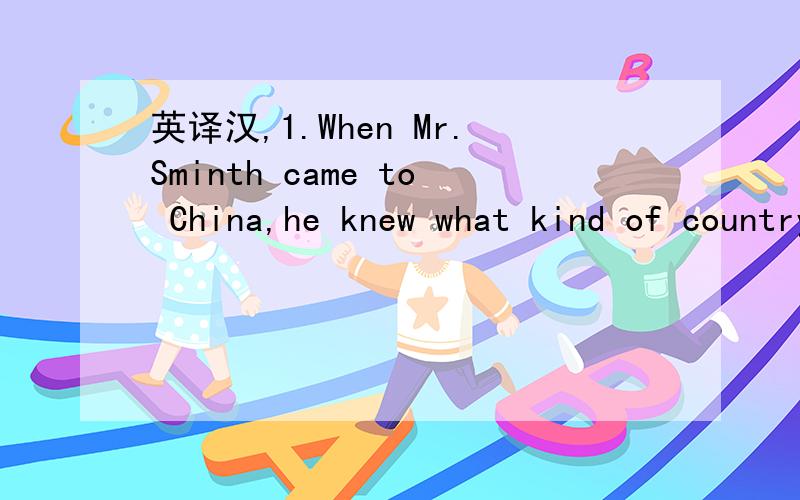 英译汉,1.When Mr. Sminth came to China,he knew what kind of country